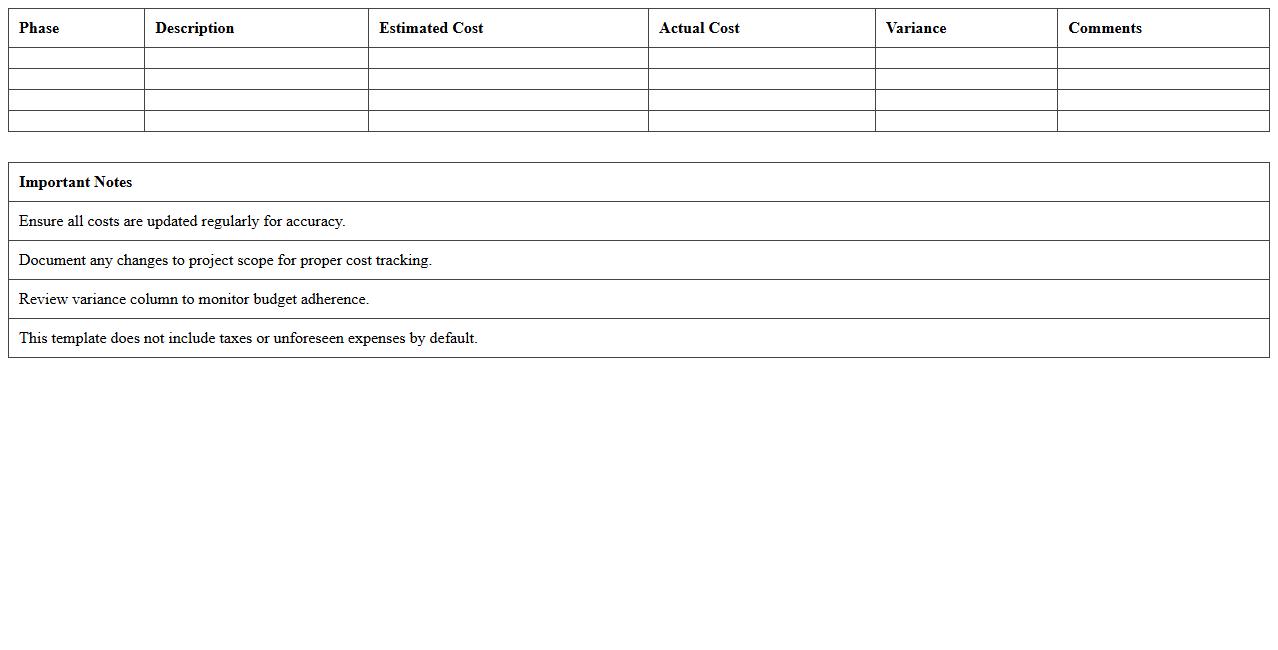 | Phase | Description | Estimated Cost | Actual Cost | Variance | Comments |
|---|---|---|---|---|---|
| | | | | | |
| | | | | | |
| | | | | | |
| | | | | | |

| Important Notes |
|---|
| Ensure all costs are updated regularly for accuracy. |
| Document any changes to project scope for proper cost tracking. |
| Review variance column to monitor budget adherence. |
| This template does not include taxes or unforeseen expenses by default. |